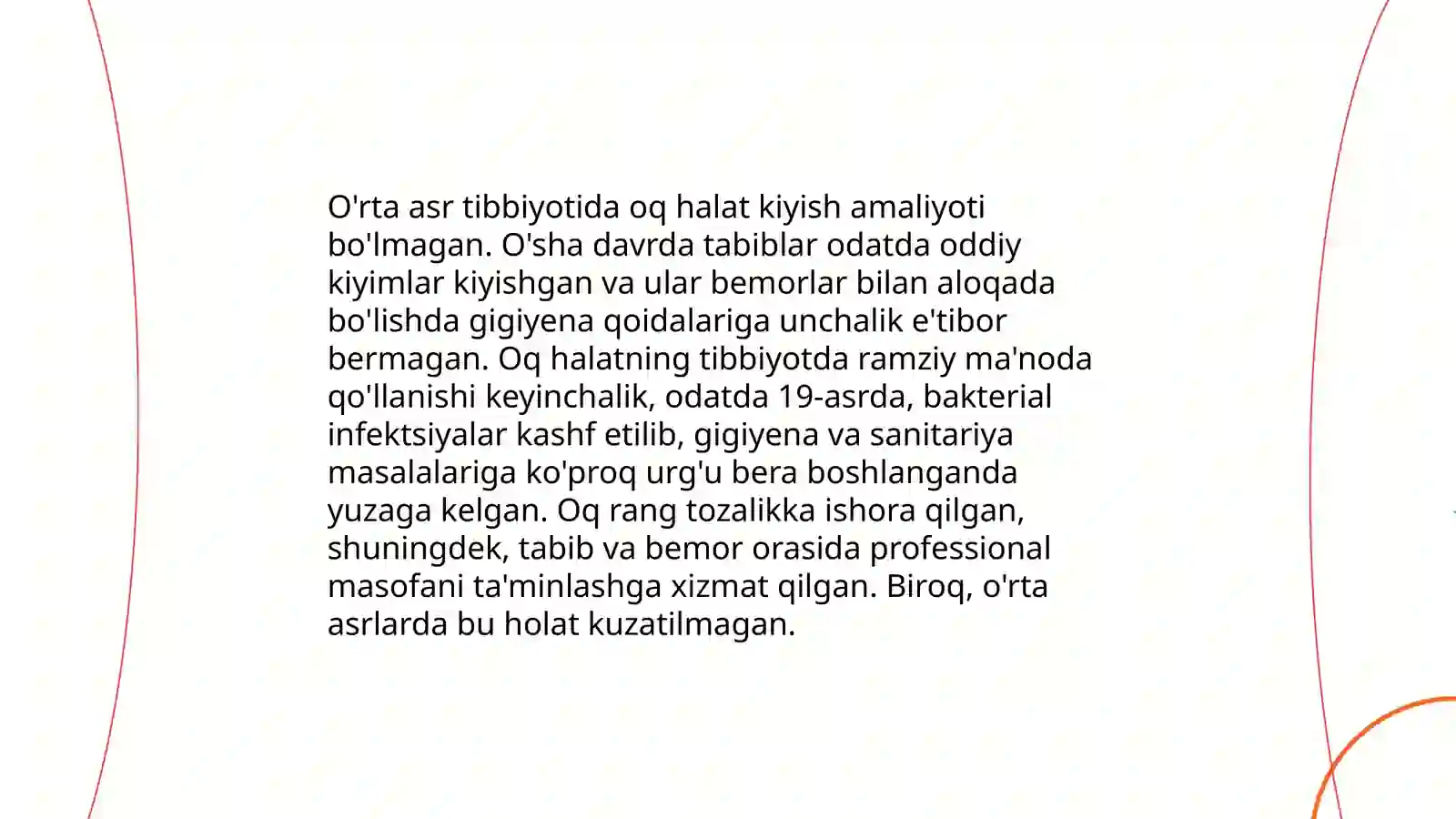 O'rta asr tibbiyotida oq halat kiyish amaliyoti bo'lmagan. O'sha davrda tabiblar odatda oddiy kiyimlar kiyishgan va ular bemorlar bilan aloqada bo'lishda gigiyena qoidalariga unchalik e'tibor bermagan. Oq halatning tibbiyotda ramziy ma'noda qo'llanishi keyinchalik, odatda 19-asrda, bakterial infektsiyalar kashf etilib, gigiyena va sanitariya masalalariga ko'proq urg'u bera boshlanganda yuzaga kelgan. Oq rang tozalikka ishora qilgan, shuningdek, tabib va bemor orasida professional masofani ta'minlashga xizmat qilgan. Biroq, o'rta asrlarda bu holat kuzatilmagan.